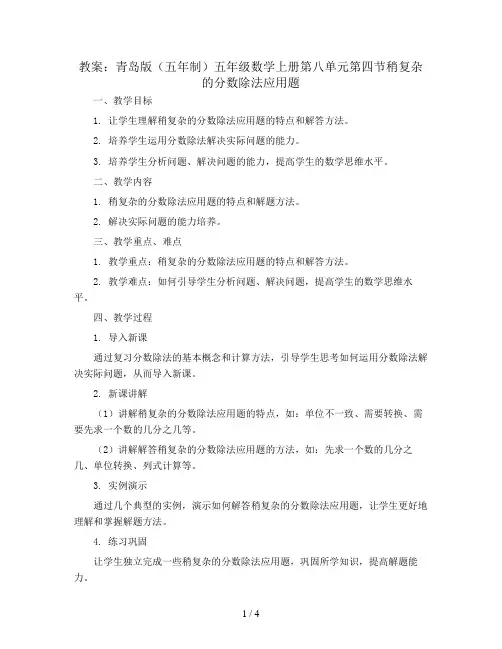 教案：青岛版（五年制）五年级数学上册第八单元第四节稍复杂的分数除法应用题

一、教学目标

1. 让学生理解稍复杂的分数除法应用题的特点和解答方法。

2. 培养学生运用分数除法解决实际问题的能力。

3. 培养学生分析问题、解决问题的能力，提高学生的数学思维水平。

二、教学内容

1. 稍复杂的分数除法应用题的特点和解题方法。

2. 解决实际问题的能力培养。

三、教学重点、难点

1. 教学重点：稍复杂的分数除法应用题的特点和解答方法。

2. 教学难点：如何引导学生分析问题、解决问题，提高学生的数学思维水平。

四、教学过程

1. 导入新课

通过复习分数除法的基本概念和计算方法，引导学生思考如何运用分数除法解决实际问题，从而导入新课。

2. 新课讲解

（1）讲解稍复杂的分数除法应用题的特点，如：单位不一致、需要转换、需要先求一个数的几分之几等。

（2）讲解解答稍复杂的分数除法应用题的方法，如：先求一个数的几分之几、单位转换、列式计算等。

3. 实例演示

通过几个典型的实例，演示如何解答稍复杂的分数除法应用题，让学生更好地理解和掌握解题方法。

4. 练习巩固

让学生独立完成一些稍复杂的分数除法应用题，巩固所学知识，提高解题能力。

1 / 4